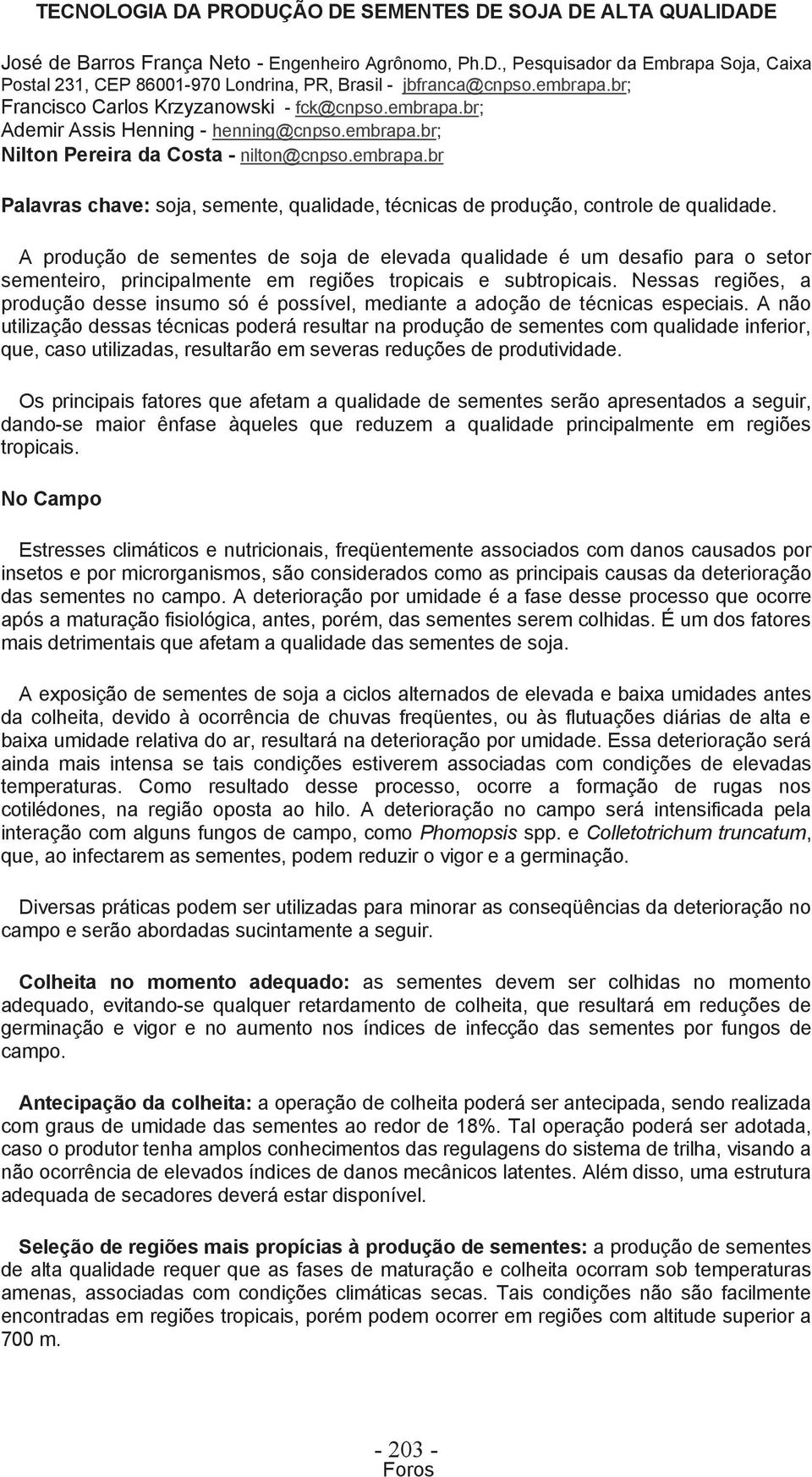 TECNOLOGIA DA PRODUÇÃO DE SEMENTES DE SOJA DE ALTA QUALIDADE

José de Barros França Neto - Engenheiro Agrônomo, Ph.D., Pesquisador da Embrapa Soja, Caixa Postal 231, CEP 86001-970 Londrina, PR, Brasil - jbfranca@cnpso.embrapa.br;
Francisco Carlos Krzyzanowski - fck@cnpso.embrapa.br;
Ademir Assis Henning - henning@cnpso.embrapa.br;
Nilton Pereira da Costa - nilton@cnpso.embrapa.br

Palavras chave: soja, semente, qualidade, técnicas de produção, controle de qualidade.

A produção de sementes de soja de elevada qualidade é um desafio para o setor sementeiro, principalmente em regiões tropicais e subtropicais. Nessas regiões, a produção desse insumo só é possível, mediante a adoção de técnicas especiais. A não utilização dessas técnicas poderá resultar na produção de sementes com qualidade inferior, que, caso utilizadas, resultarão em severas reduções de produtividade.

Os principais fatores que afetam a qualidade de sementes serão apresentados a seguir, dando-se maior ênfase àqueles que reduzem a qualidade principalmente em regiões tropicais.

No Campo

Estresses climáticos e nutricionais, freqüentemente associados com danos causados por insetos e por microrganismos, são considerados como as principais causas da deterioração das sementes no campo. A deterioração por umidade é a fase desse processo que ocorre após a maturação fisiológica, antes, porém, das sementes serem colhidas. É um dos fatores mais detrimentais que afetam a qualidade das sementes de soja.

A exposição de sementes de soja a ciclos alternados de elevada e baixa umidades antes da colheita, devido à ocorrência de chuvas freqüentes, ou às flutuações diárias de alta e baixa umidade relativa do ar, resultará na deterioração por umidade. Essa deterioração será ainda mais intensa se tais condições estiverem associadas com condições de elevadas temperaturas. Como resultado desse processo, ocorre a formação de rugas nos cotilédones, na região oposta ao hilo. A deterioração no campo será intensificada pela interação com alguns fungos de campo, como Phomopsis spp. e Colletotrichum truncatum, que, ao infectarem as sementes, podem reduzir o vigor e a germinação.

Diversas práticas podem ser utilizadas para minorar as conseqüências da deterioração no campo e serão abordadas sucintamente a seguir.

Colheita no momento adequado: as sementes devem ser colhidas no momento adequado, evitando-se qualquer retardamento de colheita, que resultará em reduções de germinação e vigor e no aumento nos índices de infecção das sementes por fungos de campo.

Antecipação da colheita: a operação de colheita poderá ser antecipada, sendo realizada com graus de umidade das sementes ao redor de 18%. Tal operação poderá ser adotada, caso o produtor tenha amplos conhecimentos das regulagens do sistema de trilha, visando a não ocorrência de elevados índices de danos mecânicos latentes. Além disso, uma estrutura adequada de secadores deverá estar disponível.

Seleção de regiões mais propícias à produção de sementes: a produção de sementes de alta qualidade requer que as fases de maturação e colheita ocorram sob temperaturas amenas, associadas com condições climáticas secas. Tais condições não são facilmente encontradas em regiões tropicais, porém podem ocorrer em regiões com altitude superior a 700 m.

- 203 -
Foros